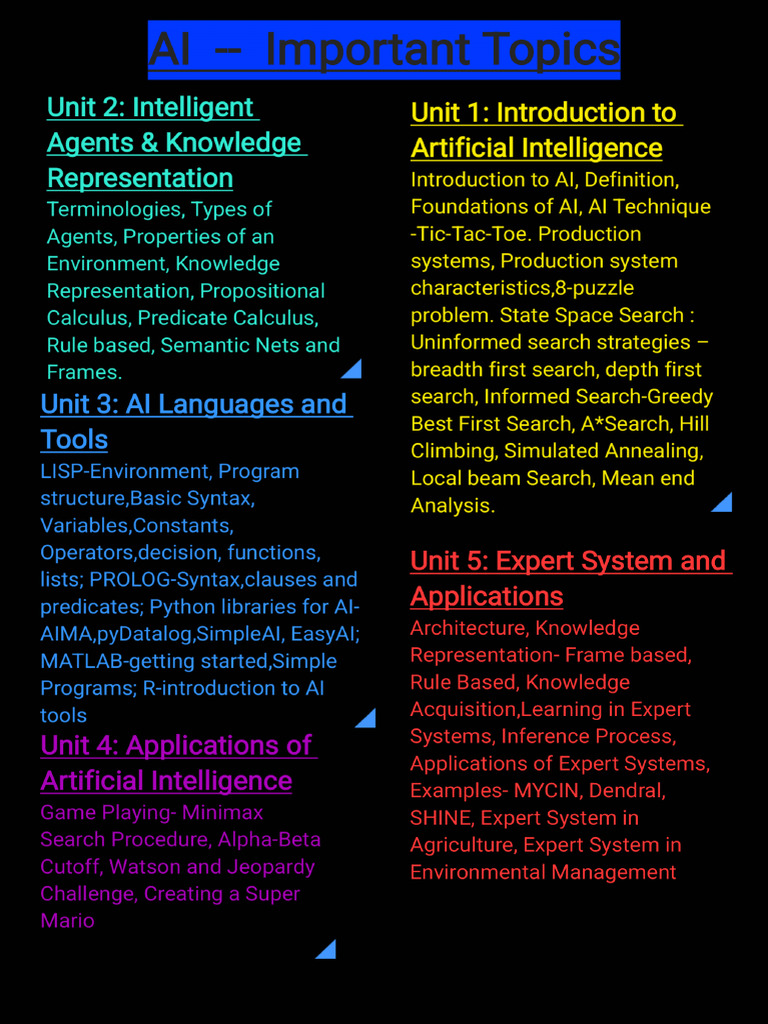 AI – Important Topics

Unit 2: Intelligent Agents & Knowledge Representation
Terminologies, Types of Agents, Properties of an Environment, Knowledge Representation, Propositional Calculus, Predicate Calculus, Rule based, Semantic Nets and Frames.

Unit 3: AI Languages and Tools
LISP-Environment, Program structure,Basic Syntax, Variables,Constants, Operators,decision, functions, lists; PROLOG-Syntax,clauses and predicates; Python libraries for AI-AIMA,pyDatalog,SimpleAI, EasyAI; MATLAB-getting started,Simple Programs; R-introduction to AI tools

Unit 4: Applications of Artificial Intelligence
Game Playing- Minimax Search Procedure, Alpha-Beta Cutoff, Watson and Jeopardy Challenge, Creating a Super Mario

Unit 1: Introduction to Artificial Intelligence
Introduction to AI, Definition, Foundations of AI, AI Technique -Tic-Tac-Toe. Production systems, Production system characteristics,8-puzzle problem. State Space Search : Uninformed search strategies – breadth first search, depth first search, Informed Search-Greedy Best First Search, A*Search, Hill Climbing, Simulated Annealing, Local beam Search, Mean end Analysis.

Unit 5: Expert System and Applications
Architecture, Knowledge Representation- Frame based, Rule Based, Knowledge Acquisition,Learning in Expert Systems, Inference Process, Applications of Expert Systems, Examples- MYCIN, Dendral, SHINE, Expert System in Agriculture, Expert System in Environmental Management